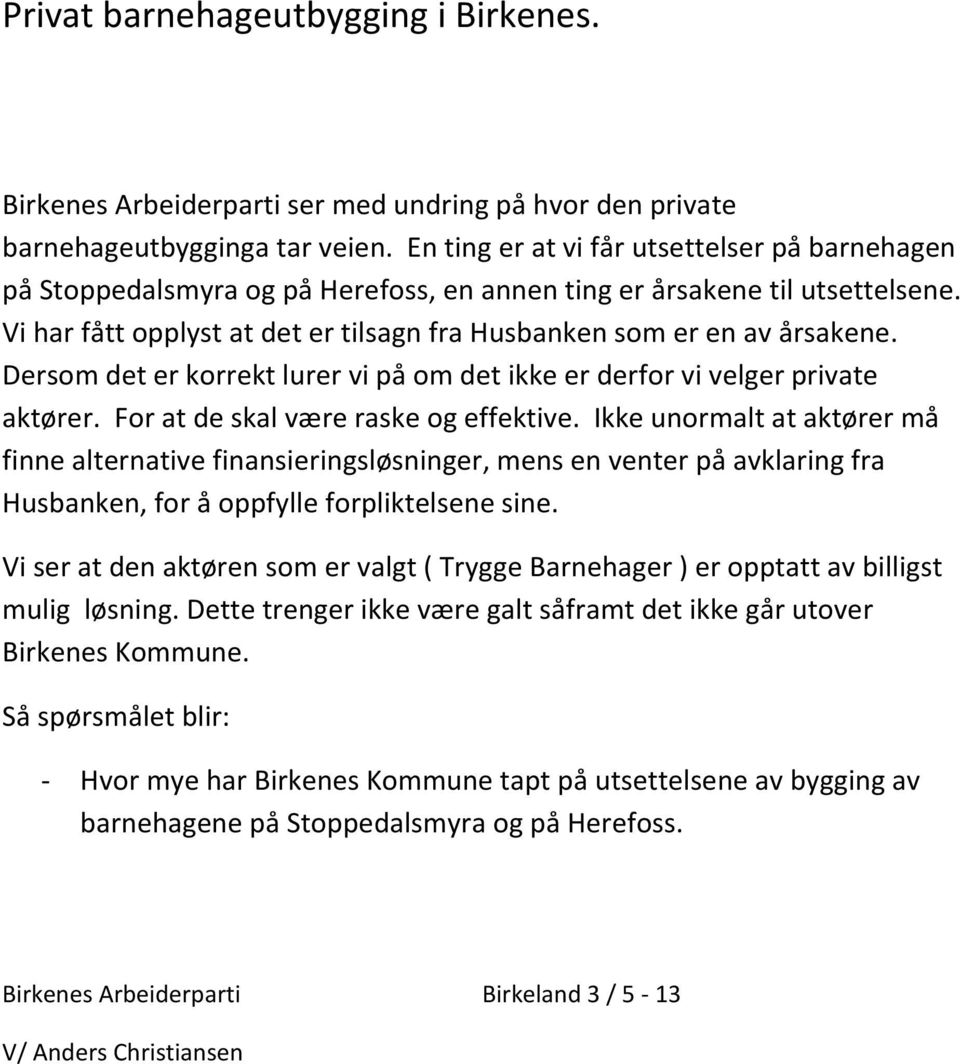 Privat barnehageutbygging i Birkenes.

Birkenes Arbeiderparti ser med undring på hvor den private barnehageutbygginga tar veien. En ting er at vi får utsettelser på barnehagen på Stoppedalsmyra og på Herefoss, en annen ting er årsakene til utsettelsene. Vi har fått opplyst at det er tilsagn fra Husbanken som er en av årsakene. Dersom det er korrekt lurer vi på om det ikke er derfor vi velger private aktører. For at de skal være raske og effektive. Ikke unormalt at aktører må finne alternative finansieringsløsninger, mens en venter på avklaring fra Husbanken, for å oppfylle forpliktelsene sine.

Vi ser at den aktøren som er valgt ( Trygge Barnehager ) er opptatt av billigst mulig løsning. Dette trenger ikke være galt såframt det ikke går utover Birkenes Kommune.

Så spørsmålet blir:

- Hvor mye har Birkenes Kommune tapt på utsettelsene av bygging av barnehagene på Stoppedalsmyra og på Herefoss.

Birkenes Arbeiderparti Birkeland 3 / 5 - 13

V/ Anders Christiansen